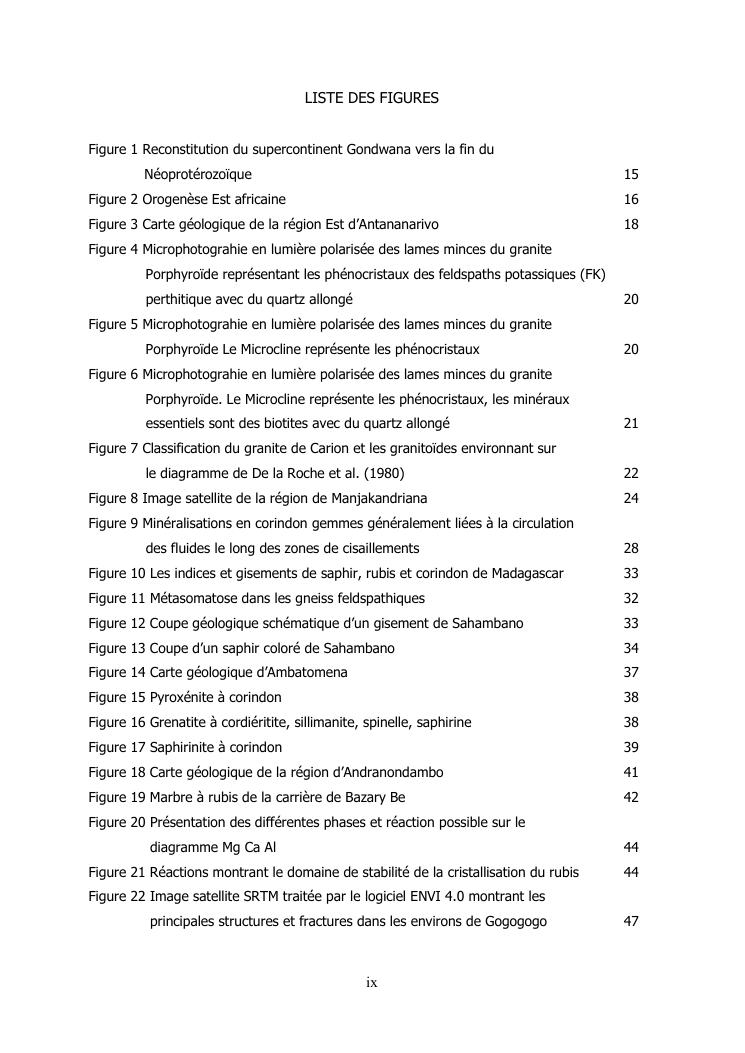 LISTE DES FIGURES

Figure 1 Reconstitution du supercontinent Gondwana vers la fin du Néoprotérozoïque 15
Figure 2 Orogenèse Est africaine 16
Figure 3 Carte géologique de la région Est d'Antananarivo 18
Figure 4 Microphotograhie en lumière polarisée des lames minces du granite Porphyroïde représentant les phénocristaux des feldspaths potassiques (FK) perthitique avec du quartz allongé 20
Figure 5 Microphotograhie en lumière polarisée des lames minces du granite Porphyroïde Le Microcline représente les phénocristaux 20
Figure 6 Microphotograhie en lumière polarisée des lames minces du granite Porphyroïde. Le Microcline représente les phénocristaux, les minéraux essentiels sont des biotites avec du quartz allongé 21
Figure 7 Classification du granite de Carion et les granitoïdes environnant sur le diagramme de De la Roche et al. (1980) 22
Figure 8 Image satellite de la région de Manjakandriana 24
Figure 9 Minéralisations en corindon gemmes généralement liées à la circulation des fluides le long des zones de cisaillements 28
Figure 10 Les indices et gisements de saphir, rubis et corindon de Madagascar 33
Figure 11 Métasomatose dans les gneiss feldspathiques 32
Figure 12 Coupe géologique schématique d'un gisement de Sahambano 33
Figure 13 Coupe d'un saphir coloré de Sahambano 34
Figure 14 Carte géologique d'Ambatomena 37
Figure 15 Pyroxénite à corindon 38
Figure 16 Grenatite à cordiéritite, sillimanite, spinelle, saphirine 38
Figure 17 Saphirinite à corindon 39
Figure 18 Carte géologique de la région d'Andranondambo 41
Figure 19 Marbre à rubis de la carrière de Bazary Be 42
Figure 20 Présentation des différentes phases et réaction possible sur le diagramme Mg Ca Al 44
Figure 21 Réactions montrant le domaine de stabilité de la cristallisation du rubis 44
Figure 22 Image satellite SRTM traitée par le logiciel ENVI 4.0 montrant les principales structures et fractures dans les environs de Gogogogo 47

ix